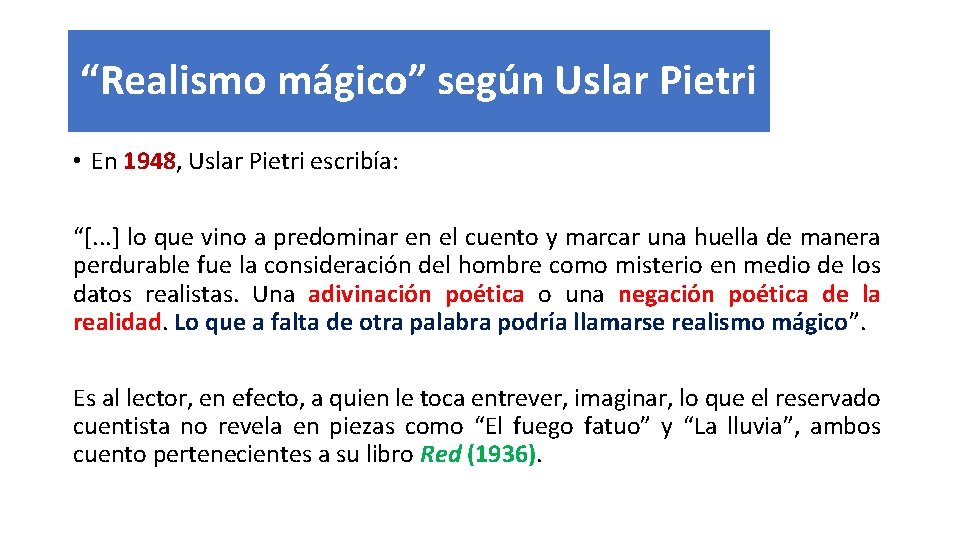 “Realismo mágico” según Uslar Pietri

• En 1948, Uslar Pietri escribía:

“[...] lo que vino a predominar en el cuento y marcar una huella de manera perdurable fue la consideración del hombre como misterio en medio de los datos realistas. Una adivinación poética o una negación poética de la realidad. Lo que a falta de otra palabra podría llamarse realismo mágico”.

Es al lector, en efecto, a quien le toca entrever, imaginar, lo que el reservado cuentista no revela en piezas como “El fuego fatuo” y “La lluvia”, ambos cuento pertenecientes a su libro Red (1936).